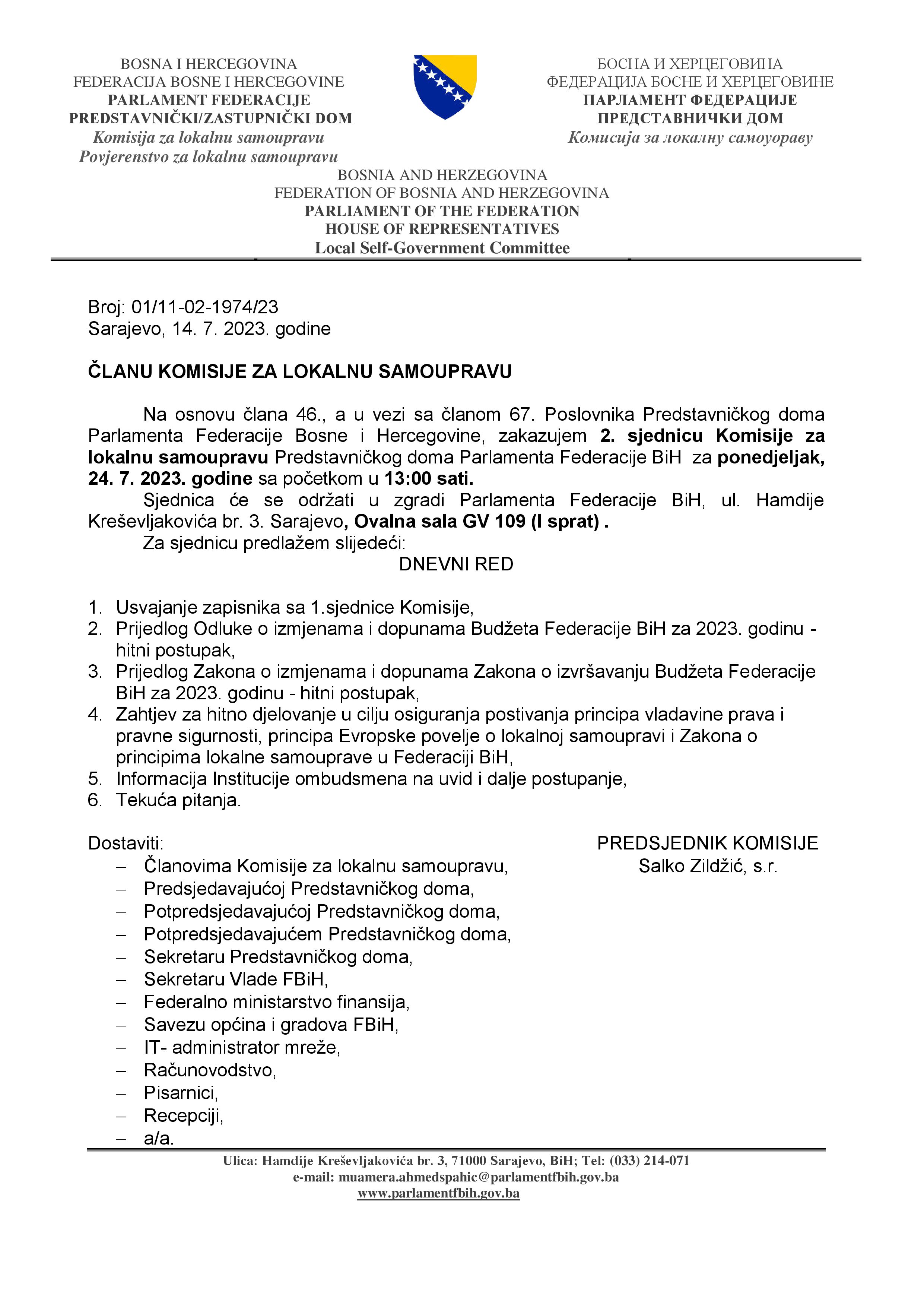 BOSNA I HERCEGOVINA
FEDERACIJA BOSNE I HERCEGOVINE
PARLAMENT FEDERACIJE
PREDSTAVNIČKI/ZASTUPNIČKI DOM
Komisija za lokalnu samoupravu
Povjerenstvo za lokalnu samoupravu

БОСНА И ХЕРЦЕГОВИНА
ФЕДЕРАЦИЈА БОСНЕ И ХЕРЦЕГОВИНЕ
ПАРЛАМЕНТ ФЕДЕРАЦИЈЕ
ПРЕДСТАВНИЧКИ ДОМ
Комисија за локалну самоуораву

BOSNIA AND HERZEGOVINA
FEDERATION OF BOSNIA AND HERZEGOVINA
PARLIAMENT OF THE FEDERATION
HOUSE OF REPRESENTATIVES
Local Self-Government Committee

Broj: 01/11-02-1974/23
Sarajevo, 14. 7. 2023. godine

ČLANU KOMISIJE ZA LOKALNU SAMOUPRAVU

Na osnovu člana 46., a u vezi sa članom 67. Poslovnika Predstavničkog doma Parlamenta Federacije Bosne i Hercegovine, zakazujem 2. sjednicu Komisije za lokalnu samoupravu Predstavničkog doma Parlamenta Federacije BiH za ponedjeljak, 24. 7. 2023. godine sa početkom u 13:00 sati.

Sjednica će se održati u zgradi Parlamenta Federacije BiH, ul. Hamdije Kreševljakovića br. 3. Sarajevo, Ovalna sala GV 109 (I sprat) .

Za sjednicu predlažem slijedeći:

DNEVNI RED

1. Usvajanje zapisnika sa 1.sjednice Komisije,
2. Prijedlog Odluke o izmjenama i dopunama Budžeta Federacije BiH za 2023. godinu - hitni postupak,
3. Prijedlog Zakona o izmjenama i dopunama Zakona o izvršavanju Budžeta Federacije BiH za 2023. godinu - hitni postupak,
4. Zahtjev za hitno djelovanje u cilju osiguranja postivanja principa vladavine prava i pravne sigurnosti, principa Evropske povelje o lokalnoj samoupravi i Zakona o principima lokalne samouprave u Federaciji BiH,
5. Informacija Institucije ombudsmena na uvid i dalje postupanje,
6. Tekuća pitanja.

Dostaviti:
– Članovima Komisije za lokalnu samoupravu,
– Predsjedavajućoj Predstavničkog doma,
– Potpredsjedavajućoj Predstavničkog doma,
– Potpredsjedavajućem Predstavničkog doma,
– Sekretaru Predstavničkog doma,
– Sekretaru Vlade FBiH,
– Federalno ministarstvo finansija,
– Savezu općina i gradova FBiH,
– IT- administrator mreže,
– Računovodstvo,
– Pisarnici,
– Recepciji,
– a/a.

PREDSJEDNIK KOMISIJE
Salko Zildžić, s.r.

Ulica: Hamdije Kreševljakovića br. 3, 71000 Sarajevo, BiH; Tel: (033) 214-071
e-mail: muamera.ahmedspahic@parlamentfbih.gov.ba
www.parlamentfbih.gov.ba